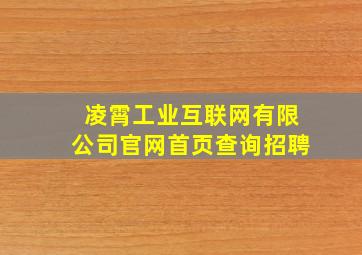 凌霄工业互联网有限公司官网首页查询招聘